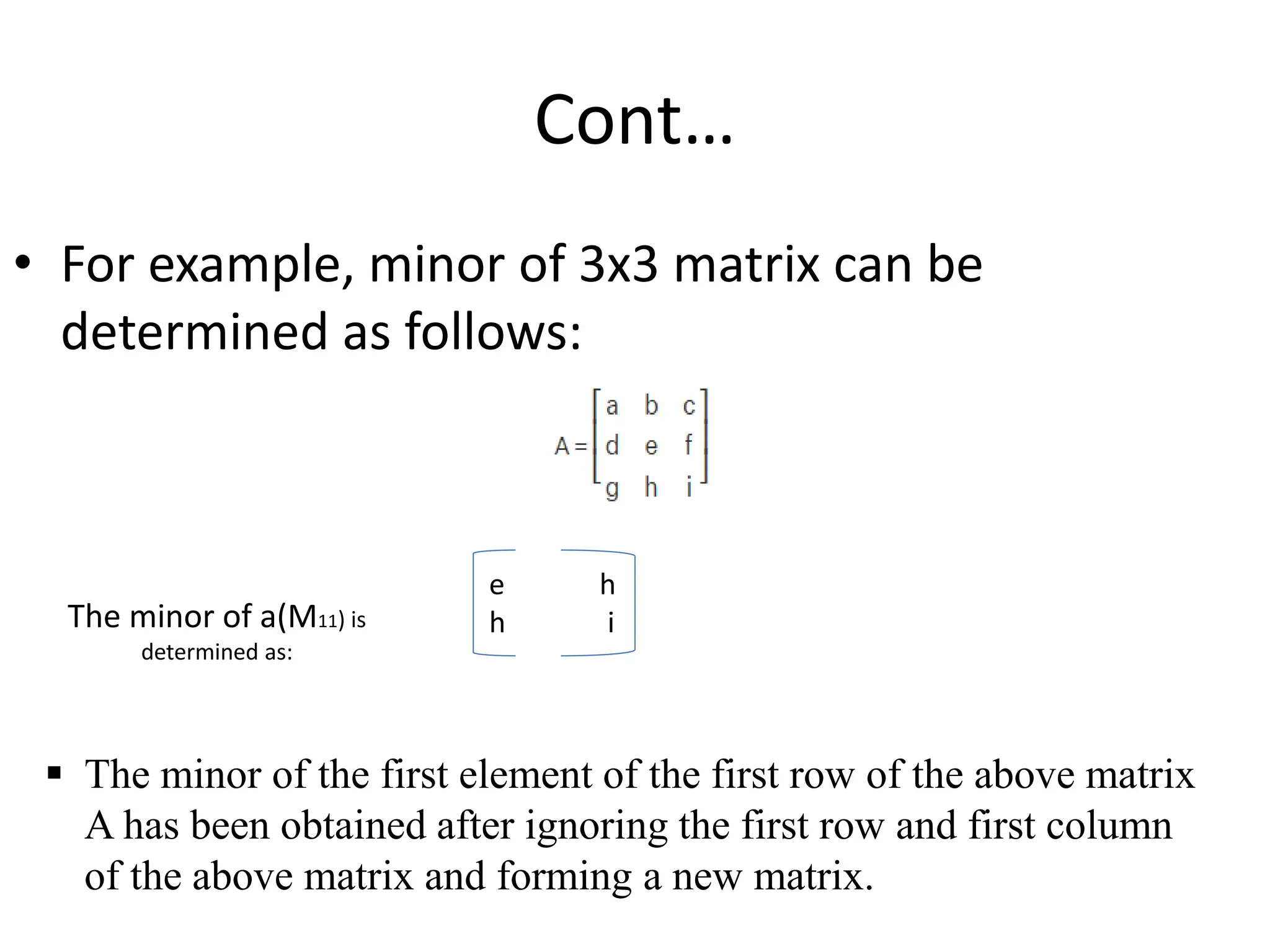 Cont…

• For example, minor of 3x3 matrix can be determined as follows:

$A = \begin{bmatrix} a & b & c \\ d & e & f \\ g & h & i \end{bmatrix}$

The minor of a($M_{11}$) is determined as:

$\begin{bmatrix} e & h \\ h & i \end{bmatrix}$

▪ The minor of the first element of the first row of the above matrix A has been obtained after ignoring the first row and first column of the above matrix and forming a new matrix.